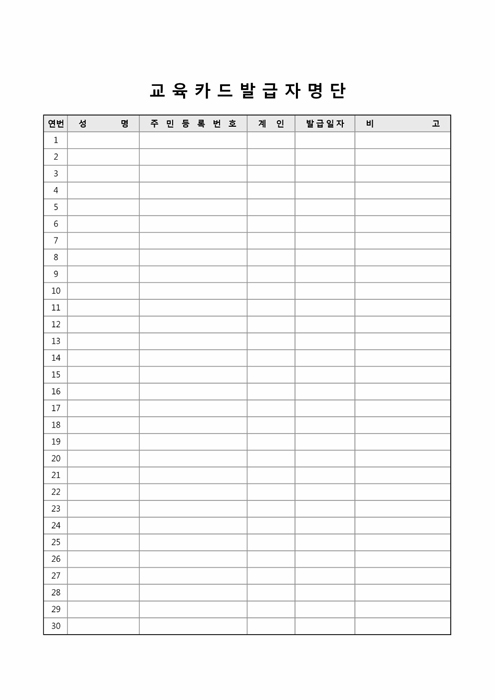 교육카드발급자명단

| 연번 | 성 명 | 주민등록번호 | 계 인 | 발급일자 | 비 고 |
|---|---|---|---|---|---|
| 1 | | | | | |
| 2 | | | | | |
| 3 | | | | | |
| 4 | | | | | |
| 5 | | | | | |
| 6 | | | | | |
| 7 | | | | | |
| 8 | | | | | |
| 9 | | | | | |
| 10 | | | | | |
| 11 | | | | | |
| 12 | | | | | |
| 13 | | | | | |
| 14 | | | | | |
| 15 | | | | | |
| 16 | | | | | |
| 17 | | | | | |
| 18 | | | | | |
| 19 | | | | | |
| 20 | | | | | |
| 21 | | | | | |
| 22 | | | | | |
| 23 | | | | | |
| 24 | | | | | |
| 25 | | | | | |
| 26 | | | | | |
| 27 | | | | | |
| 28 | | | | | |
| 29 | | | | | |
| 30 | | | | | |